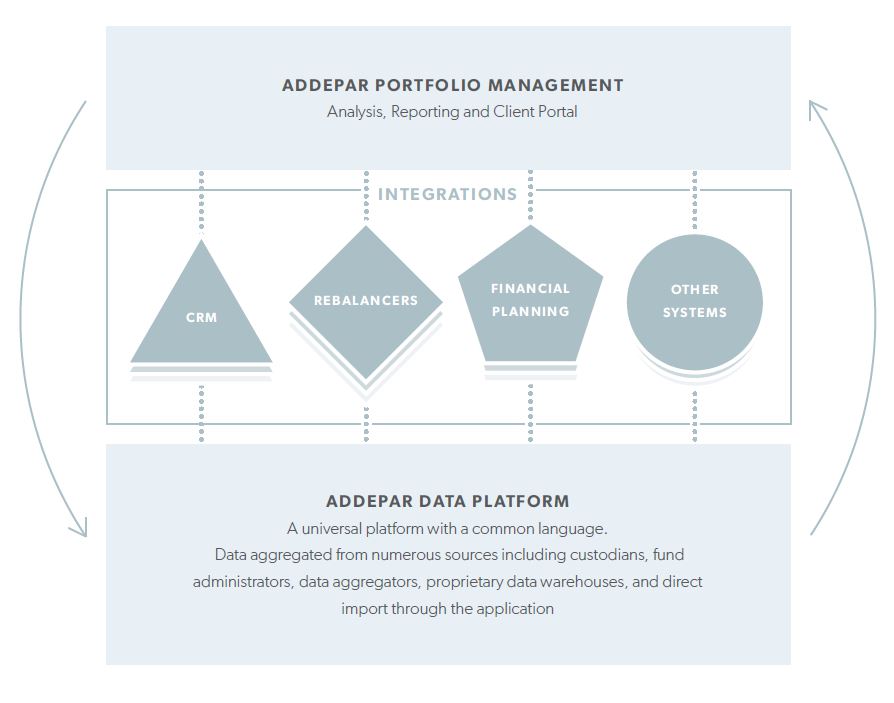 ADDEPAR PORTFOLIO MANAGEMENT
Analysis, Reporting and Client Portal

INTEGRATIONS

CRM

REBALANCERS

FINANCIAL PLANNING

OTHER SYSTEMS

ADDEPAR DATA PLATFORM
A universal platform with a common language.
Data aggregated from numerous sources including custodians, fund administrators, data aggregators, proprietary data warehouses, and direct import through the application